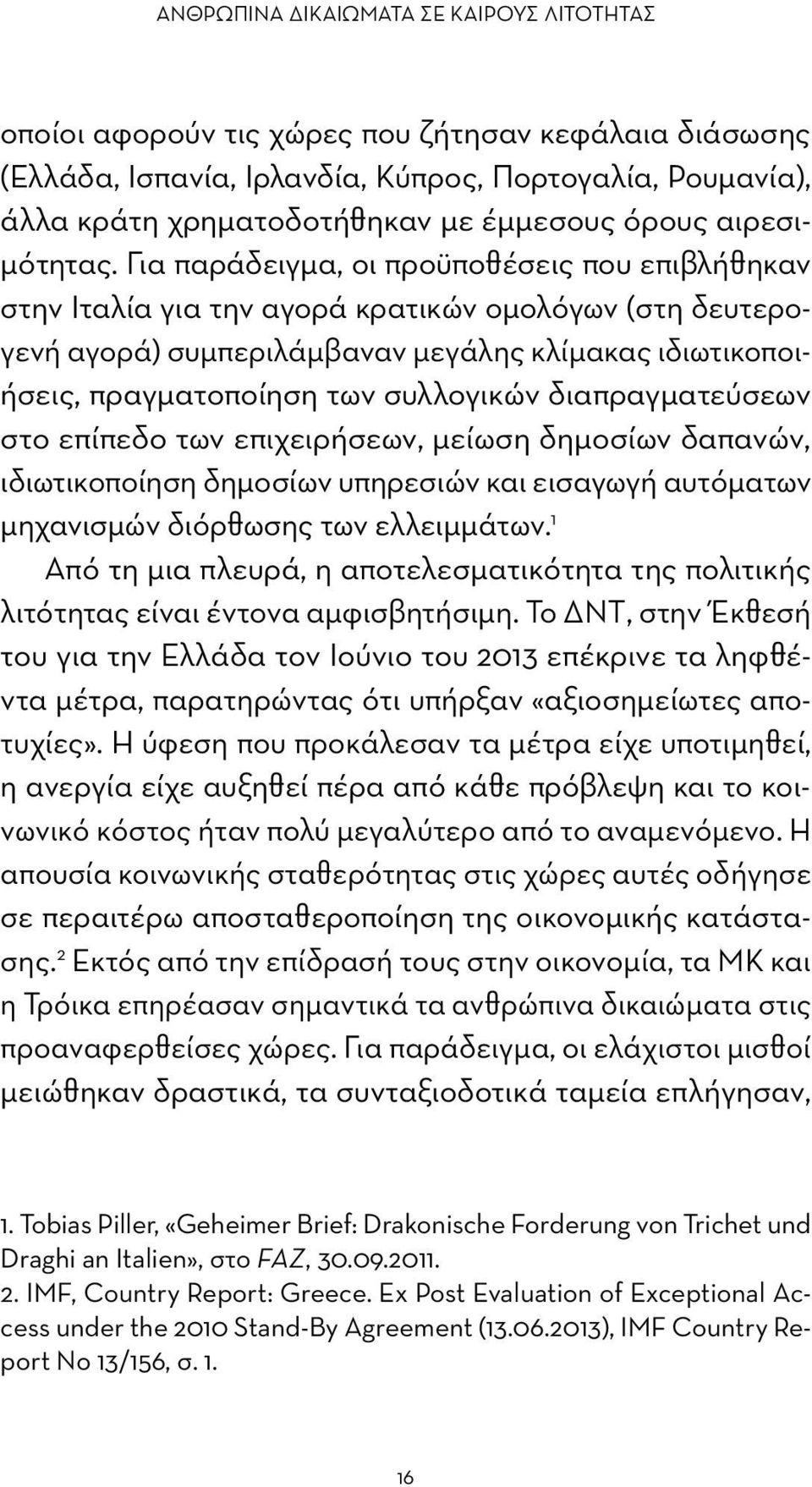 ΑΝΘΡΩΠΙΝΑ ΔΙΚΑΙΩΜΑΤΑ ΣΕ ΚΑΙΡΟΥΣ ΛΙΤΟΤΗΤΑΣ

οποίοι αφορούν τις χώρες που ζήτησαν κεφάλαια διάσωσης (Ελλάδα, Ισπανία, Ιρλανδία, Κύπρος, Πορτογαλία, Ρουμανία), άλλα κράτη χρηματοδοτήθηκαν με έμμεσους όρους αιρεσιμότητας. Για παράδειγμα, οι προϋποθέσεις που επιβλήθηκαν στην Ιταλία για την αγορά κρατικών ομολόγων (στη δευτερογενή αγορά) συμπεριλάμβαναν μεγάλης κλίμακας ιδιωτικοποιήσεις, πραγματοποίηση των συλλογικών διαπραγματεύσεων στο επίπεδο των επιχειρήσεων, μείωση δημοσίων δαπανών, ιδιωτικοποίηση δημοσίων υπηρεσιών και εισαγωγή αυτόματων μηχανισμών διόρθωσης των ελλειμμάτων.$^1$

Από τη μια πλευρά, η αποτελεσματικότητα της πολιτικής λιτότητας είναι έντονα αμφισβητήσιμη. Το ΔΝΤ, στην Έκθεσή του για την Ελλάδα τον Ιούνιο του 2013 επέκρινε τα ληφθέντα μέτρα, παρατηρώντας ότι υπήρξαν «αξιοσημείωτες αποτυχίες». Η ύφεση που προκάλεσαν τα μέτρα είχε υποτιμηθεί, η ανεργία είχε αυξηθεί πέρα από κάθε πρόβλεψη και το κοινωνικό κόστος ήταν πολύ μεγαλύτερο από το αναμενόμενο. Η απουσία κοινωνικής σταθερότητας στις χώρες αυτές οδήγησε σε περαιτέρω αποσταθεροποίηση της οικονομικής κατάστασης.$^2$ Εκτός από την επίδρασή τους στην οικονομία, τα ΜΚ και η Τρόικα επηρέασαν σημαντικά τα ανθρώπινα δικαιώματα στις προαναφερθείσες χώρες. Για παράδειγμα, οι ελάχιστοι μισθοί μειώθηκαν δραστικά, τα συνταξιοδοτικά ταμεία επλήγησαν,

1. Tobias Piller, «Geheimer Brief: Drakonische Forderung von Trichet und Draghi an Italien», στο FAZ, 30.09.2011.
2. IMF, Country Report: Greece. Ex Post Evaluation of Exceptional Access under the 2010 Stand-By Agreement (13.06.2013), IMF Country Report No 13/156, σ. 1.

16